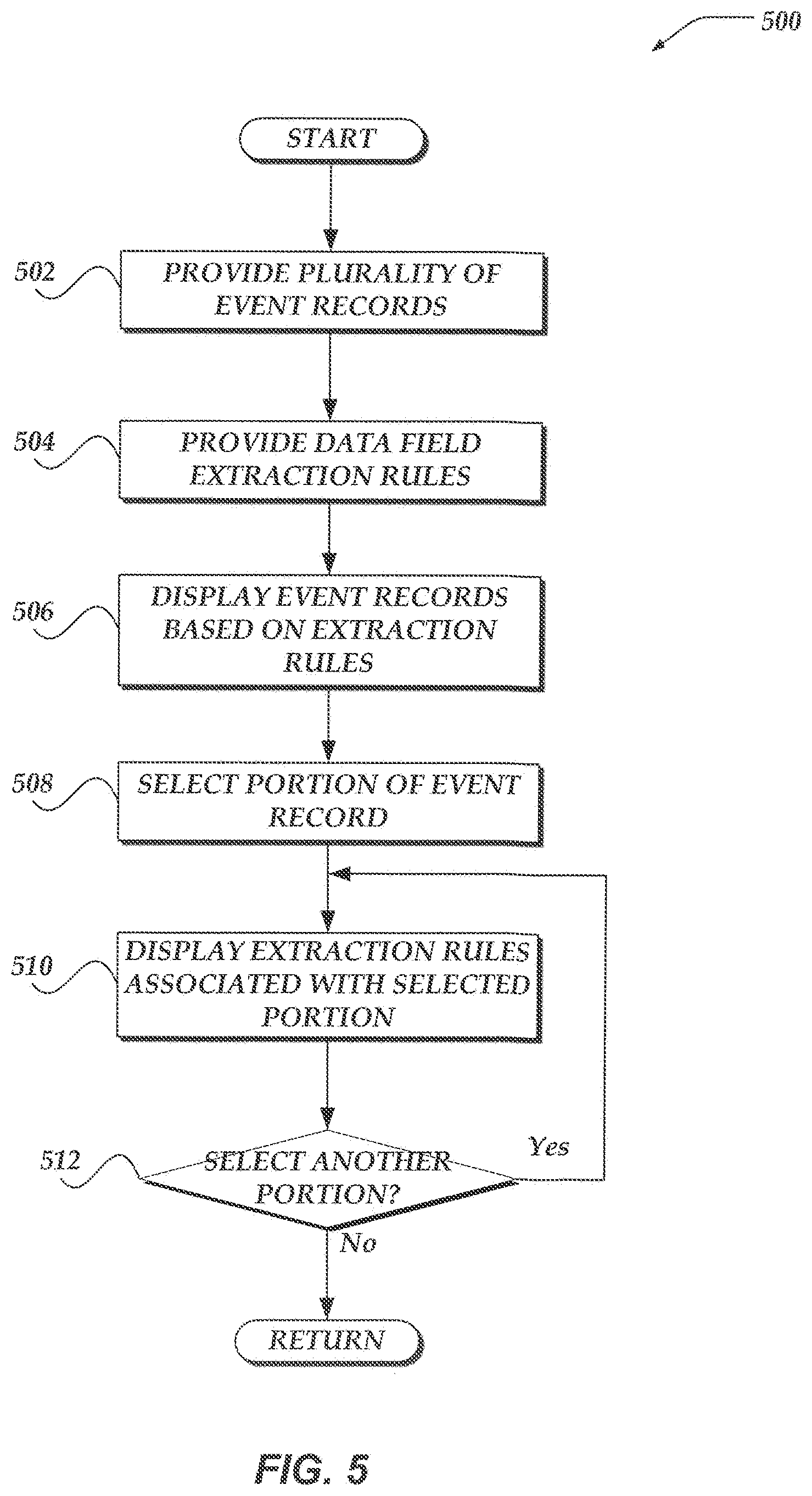 500

START

502

PROVIDE PLURALITY OF EVENT RECORDS

504

PROVIDE DATA FIELD EXTRACTION RULES

506

DISPLAY EVENT RECORDS BASED ON EXTRACTION RULES

508

SELECT PORTION OF EVENT RECORD

510

DISPLAY EXTRACTION RULES ASSOCIATED WITH SELECTED PORTION

512

SELECT ANOTHER PORTION?

Yes

No

RETURN

FIG. 5